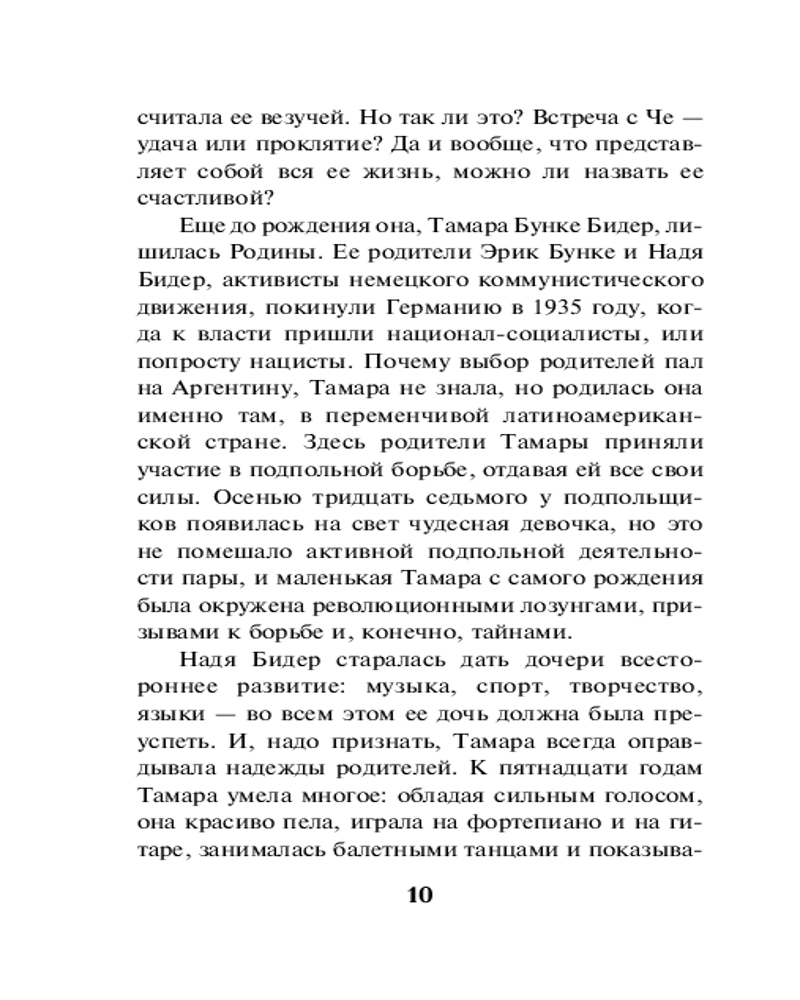 считала ее везучей. Но так ли это? Встреча с Че — удача или проклятие? Да и вообще, что представляет собой вся ее жизнь, можно ли назвать ее счастливой?

Еще до рождения она, Тамара Бунке Бидер, лишилась Родины. Ее родители Эрик Бунке и Надя Бидер, активисты немецкого коммунистического движения, покинули Германию в 1935 году, когда к власти пришли национал-социалисты, или попросту нацисты. Почему выбор родителей пал на Аргентину, Тамара не знала, но родилась она именно там, в переменчивой латиноамериканской стране. Здесь родители Тамары приняли участие в подпольной борьбе, отдавая ей все свои силы. Осенью тридцать седьмого у подпольщиков появилась на свет чудесная девочка, но это не помешало активной подпольной деятельности пары, и маленькая Тамара с самого рождения была окружена революционными лозунгами, призывами к борьбе и, конечно, тайнами.

Надя Бидер старалась дать дочери всестороннее развитие: музыка, спорт, творчество, языки — во всем этом ее дочь должна была преуспеть. И, надо признать, Тамара всегда оправдывала надежды родителей. К пятнадцати годам Тамара умела многое: обладая сильным голосом, она красиво пела, играла на фортепиано и на гитаре, занималась балетными танцами и показыва-

10